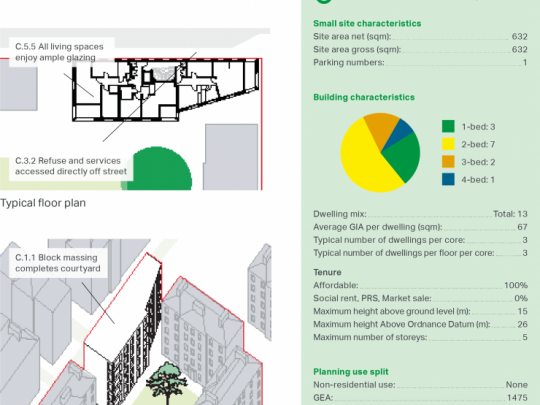 C.5.5 All living spaces enjoy ample glazing

C.3.2 Refuse and services accessed directly off street

Typical floor plan

C.1.1 Block massing completes courtyard

Small site characteristics
Site area net (sqm): 632
Site area gross (sqm): 632
Parking numbers: 1

Building characteristics

1-bed: 3
2-bed: 7
3-bed: 2
4-bed: 1

Dwelling mix: Total: 13
Average GIA per dwelling (sqm): 67
Typical number of dwellings per core: 3
Typical number of dwellings per floor per core: 3

Tenure
Affordable: 100%
Social rent, PRS, Market sale: 0%
Maximum height above ground level (m): 15
Maximum height Above Ordnance Datum (m): 26
Maximum number of storeys: 5

Planning use split
Non-residential use: None
GEA: 1475